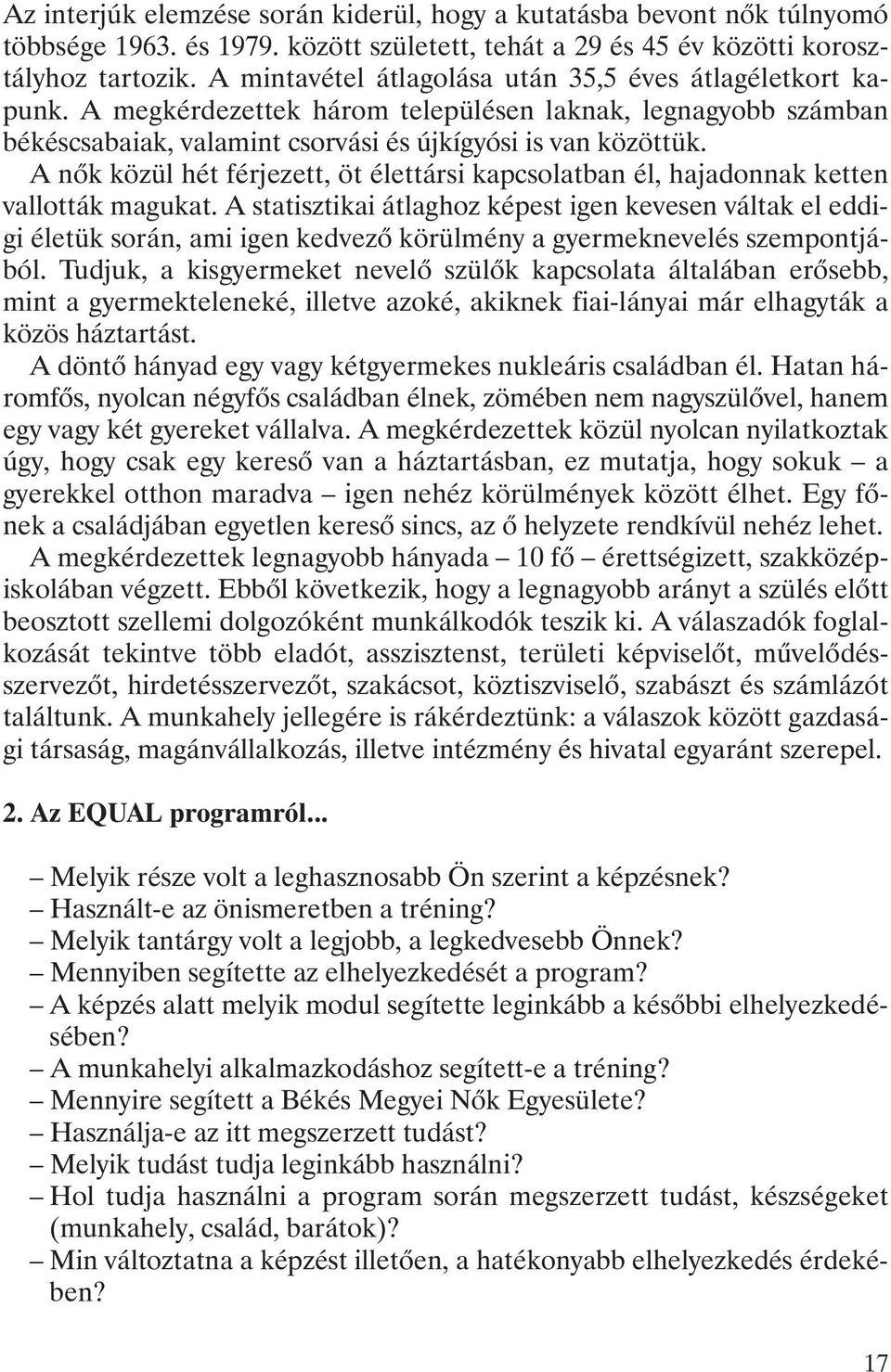 Az interjúk elemzése során kiderül, hogy a kutatásba bevont nők túlnyomó többsége 1963. és 1979. között született, tehát a 29 és 45 év közötti korosztályhoz tartozik. A mintavétel átlagolása után 35,5 éves átlagéletkort kapunk. A megkérdezettek három településen laknak, legnagyobb számban békéscsabaiak, valamint csorvási és újkígyósi is van közöttük.

A nők közül hét férjezett, öt élettársi kapcsolatban él, hajadonnak ketten vallották magukat. A statisztikai átlaghoz képest igen kevesen váltak el eddigi életük során, ami igen kedvező körülmény a gyermeknevelés szempontjából. Tudjuk, a kisgyermeket nevelő szülők kapcsolata általában erősebb, mint a gyermekteleneké, illetve azoké, akiknek fiai-lányai már elhagyták a közös háztartást.

A döntő hányad egy vagy kétgyermekes nukleáris családban él. Hatan háromfős, nyolcan négyfős családban élnek, zömében nem nagyszülővel, hanem egy vagy két gyereket vállalva. A megkérdezettek közül nyolcan nyilatkoztak úgy, hogy csak egy kereső van a háztartásban, ez mutatja, hogy sokuk – a gyerekkel otthon maradva – igen nehéz körülmények között élhet. Egy főnek a családjában egyetlen kereső sincs, az ő helyzete rendkívül nehéz lehet.

A megkérdezettek legnagyobb hányada – 10 fő – érettségizett, szakközépiskolában végzett. Ebből következik, hogy a legnagyobb arányt a szülés előtt beosztott szellemi dolgozóként munkálkodók teszik ki. A válaszadók foglalkozását tekintve több eladót, asszisztenst, területi képviselőt, művelődésszervezőt, hirdetésszervezőt, szakácsot, köztisztviselő, szabászt és számlázót találtunk. A munkahely jellegére is rákérdeztünk: a válaszok között gazdasági társaság, magánvállalkozás, illetve intézmény és hivatal egyaránt szerepel.

2. Az EQUAL programról...

– Melyik része volt a leghasznosabb Ön szerint a képzésnek?
– Használt-e az önismeretben a tréning?
– Melyik tantárgy volt a legjobb, a legkedvesebb Önnek?
– Mennyiben segítette az elhelyezkedését a program?
– A képzés alatt melyik modul segítette leginkább a későbbi elhelyezkedésében?
– A munkahelyi alkalmazkodáshoz segített-e a tréning?
– Mennyire segített a Békés Megyei Nők Egyesülete?
– Használja-e az itt megszerzett tudást?
– Melyik tudást tudja leginkább használni?
– Hol tudja használni a program során megszerzett tudást, készségeket (munkahely, család, barátok)?
– Min változtatna a képzést illetően, a hatékonyabb elhelyezkedés érdekében?

17